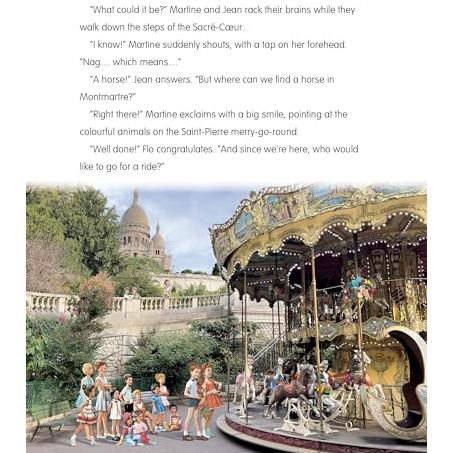 "What could it be?" Martine and Jean rack their brains while they walk down the steps of the Sacré-Cœur.

"I know!" Martine suddenly shouts, with a tap on her forehead. "Nag... which means..."

"A horse!" Jean answers. "But where can we find a horse in Montmartre?"

"Right there!" Martine exclaims with a big smile, pointing at the colourful animals on the Saint-Pierre merry-go-round.

"Well done!" Flo congratulates. "And since we're here, who would like to go for a ride?"